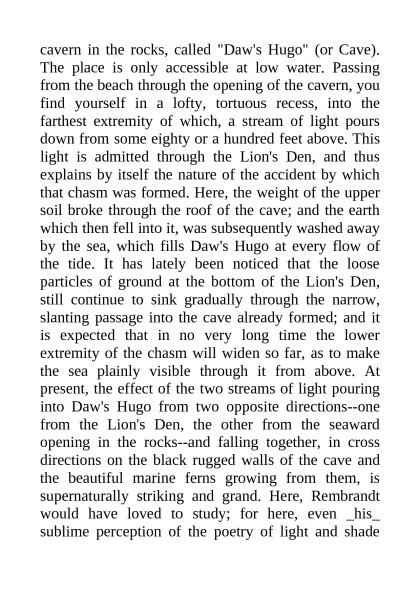 cavern in the rocks, called "Daw's Hugo" (or Cave). The place is only accessible at low water. Passing from the beach through the opening of the cavern, you find yourself in a lofty, tortuous recess, into the farthest extremity of which, a stream of light pours down from some eighty or a hundred feet above. This light is admitted through the Lion's Den, and thus explains by itself the nature of the accident by which that chasm was formed. Here, the weight of the upper soil broke through the roof of the cave; and the earth which then fell into it, was subsequently washed away by the sea, which fills Daw's Hugo at every flow of the tide. It has lately been noticed that the loose particles of ground at the bottom of the Lion's Den, still continue to sink gradually through the narrow, slanting passage into the cave already formed; and it is expected that in no very long time the lower extremity of the chasm will widen so far, as to make the sea plainly visible through it from above. At present, the effect of the two streams of light pouring into Daw's Hugo from two opposite directions--one from the Lion's Den, the other from the seaward opening in the rocks--and falling together, in cross directions on the black rugged walls of the cave and the beautiful marine ferns growing from them, is supernaturally striking and grand. Here, Rembrandt would have loved to study; for here, even _his_ sublime perception of the poetry of light and shade